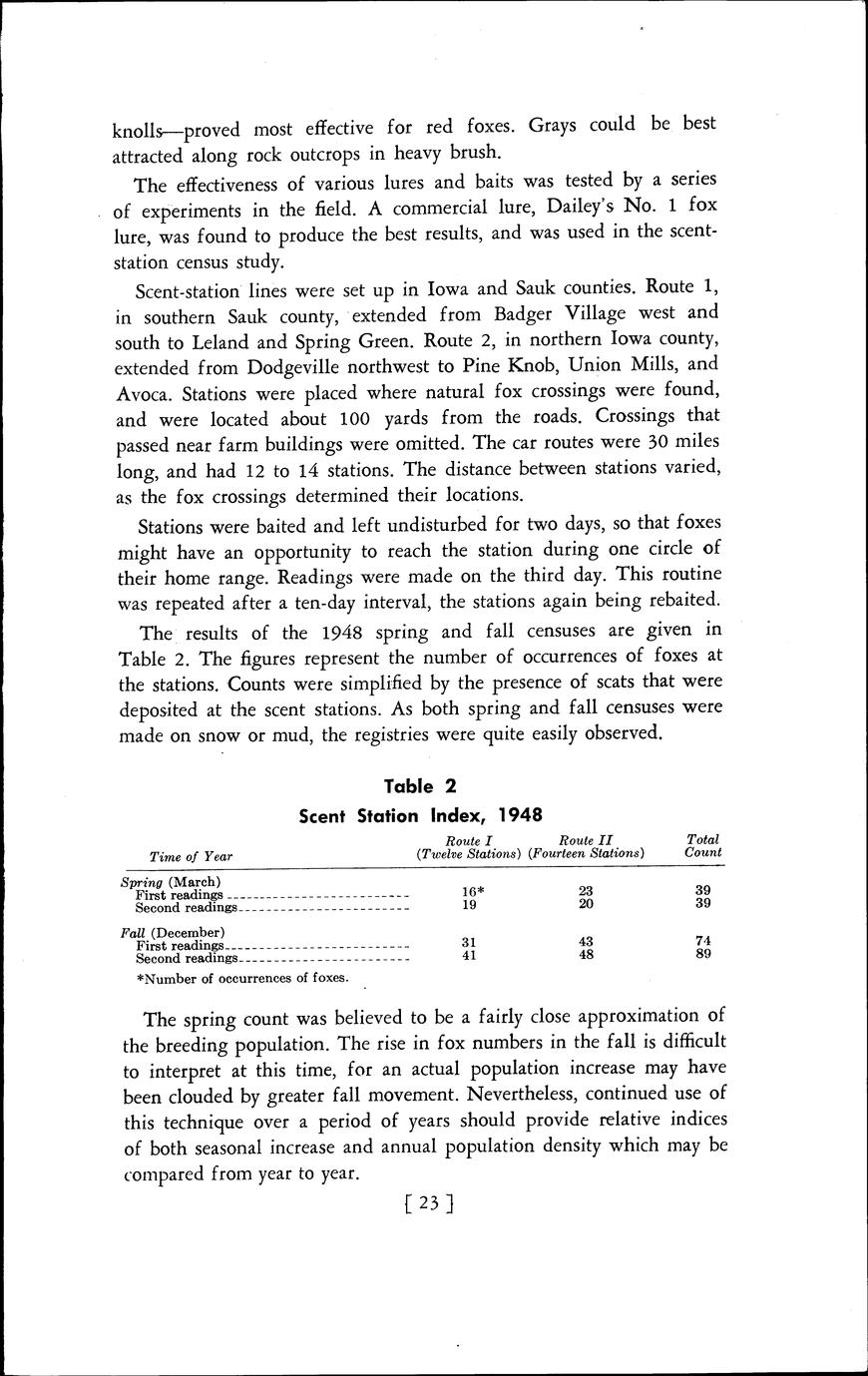 knolls—proved most effective for red foxes. Grays could be best attracted along rock outcrops in heavy brush.

The effectiveness of various lures and baits was tested by a series of experiments in the field. A commercial lure, Dailey's No. 1 fox lure, was found to produce the best results, and was used in the scent-station census study.

Scent-station lines were set up in Iowa and Sauk counties. Route 1, in southern Sauk county, extended from Badger Village west and south to Leland and Spring Green. Route 2, in northern Iowa county, extended from Dodgeville northwest to Pine Knob, Union Mills, and Avoca. Stations were placed where natural fox crossings were found, and were located about 100 yards from the roads. Crossings that passed near farm buildings were omitted. The car routes were 30 miles long, and had 12 to 14 stations. The distance between stations varied, as the fox crossings determined their locations.

Stations were baited and left undisturbed for two days, so that foxes might have an opportunity to reach the station during one circle of their home range. Readings were made on the third day. This routine was repeated after a ten-day interval, the stations again being rebaited.

The results of the 1948 spring and fall censuses are given in Table 2. The figures represent the number of occurrences of foxes at the stations. Counts were simplified by the presence of scats that were deposited at the scent stations. As both spring and fall censuses were made on snow or mud, the registries were quite easily observed.

Table 2
Scent Station Index, 1948

| Time of Year | Route I (Twelve Stations) | Route II (Fourteen Stations) | Total Count |
|---|---|---|---|
| Spring (March) | | | |
| First readings | 16* | 23 | 39 |
| Second readings | 19 | 20 | 39 |
| Fall (December) | | | |
| First readings | 31 | 43 | 74 |
| Second readings | 41 | 48 | 89 |

*Number of occurrences of foxes.

The spring count was believed to be a fairly close approximation of the breeding population. The rise in fox numbers in the fall is difficult to interpret at this time, for an actual population increase may have been clouded by greater fall movement. Nevertheless, continued use of this technique over a period of years should provide relative indices of both seasonal increase and annual population density which may be compared from year to year.

[ 23 ]